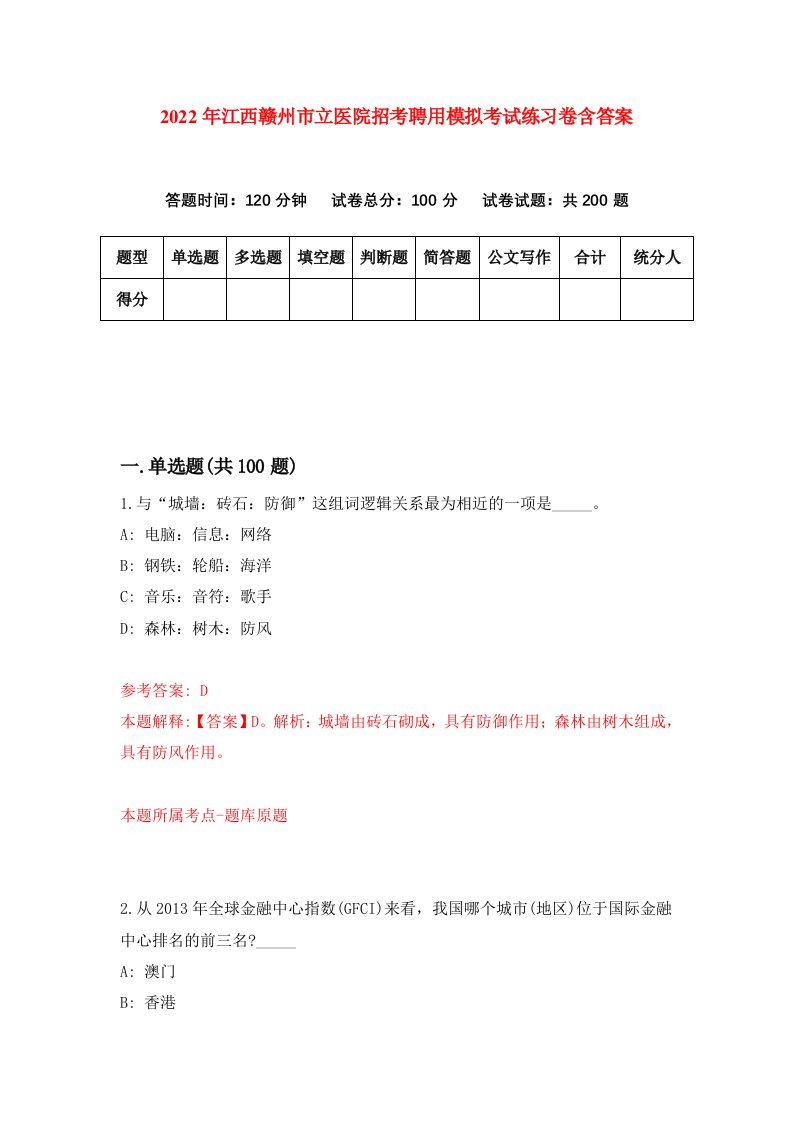 2022年江西赣州市立医院招考聘用模拟考试练习卷含答案

答题时间：120分钟　试卷总分：100分　试卷试题：共200题

| 题型 | 单选题 | 多选题 | 填空题 | 判断题 | 简答题 | 公文写作 | 合计 | 统分人 |
|---|---|---|---|---|---|---|---|---|
| 得分 | | | | | | | | |

一.单选题(共100题)

1.与“城墙：砖石：防御”这组词逻辑关系最为相近的一项是_____。
A: 电脑：信息：网络
B: 钢铁：轮船：海洋
C: 音乐：音符：歌手
D: 森林：树木：防风

参考答案: D
本题解释:【答案】D。解析：城墙由砖石砌成，具有防御作用；森林由树木组成，具有防风作用。

本题所属考点-题库原题

2.从2013年全球金融中心指数(GFCI)来看，我国哪个城市(地区)位于国际金融中心排名的前三名?_____
A: 澳门
B: 香港